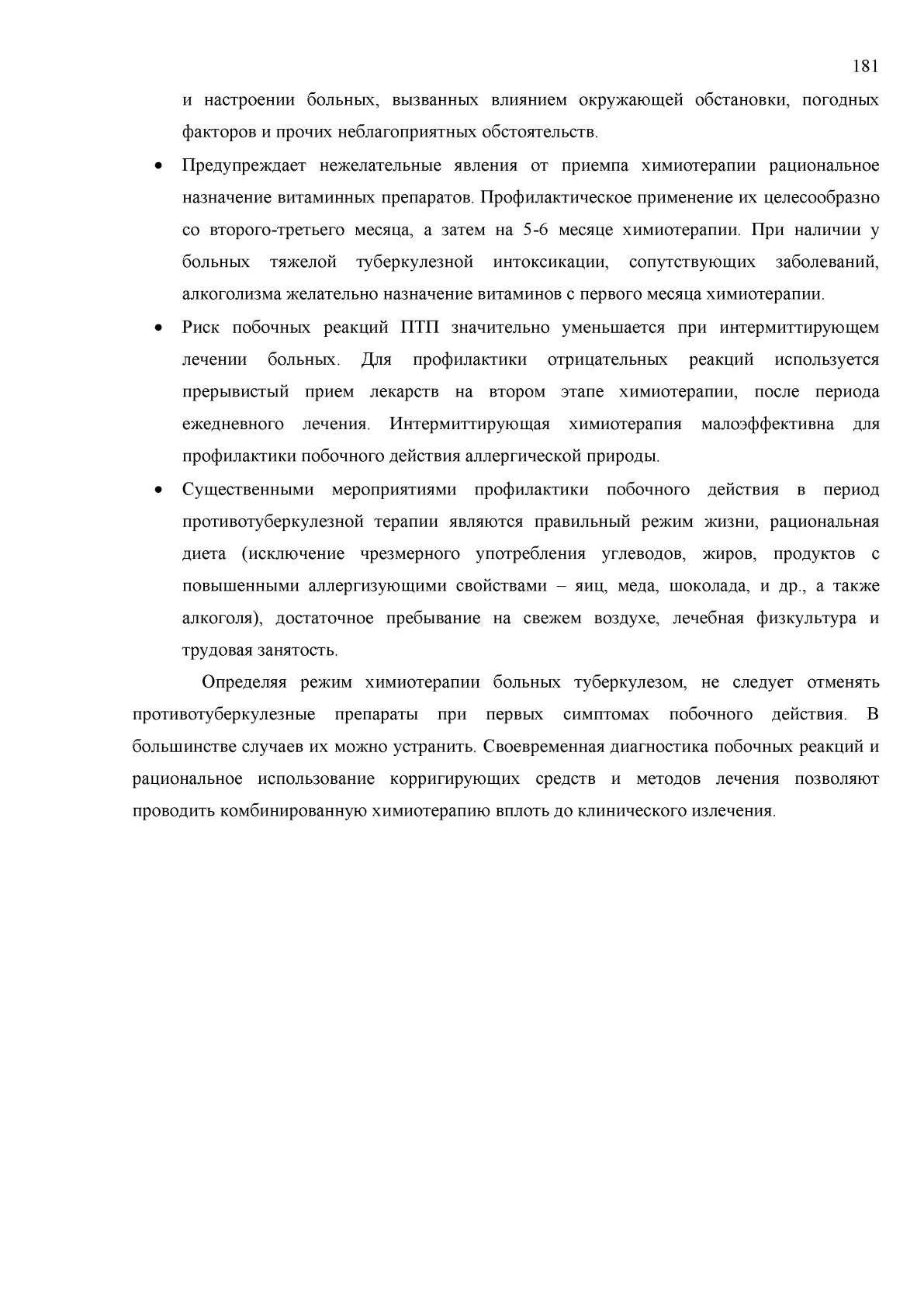 181

и настроении больных, вызванных влиянием окружающей обстановки, погодных факторов и прочих неблагоприятных обстоятельств.

• Предупреждает нежелательные явления от приемпа химиотерапии рациональное назначение витаминных препаратов. Профилактическое применение их целесообразно со второго-третьего месяца, а затем на 5-6 месяце химиотерапии. При наличии у больных тяжелой туберкулезной интоксикации, сопутствующих заболеваний, алкоголизма желательно назначение витаминов с первого месяца химиотерапии.

• Риск побочных реакций ПТП значительно уменьшается при интермиттирующем лечении больных. Для профилактики отрицательных реакций используется прерывистый прием лекарств на втором этапе химиотерапии, после периода ежедневного лечения. Интермиттирующая химиотерапия малоэффективна для профилактики побочного действия аллергической природы.

• Существенными мероприятиями профилактики побочного действия в период противотуберкулезной терапии являются правильный режим жизни, рациональная диета (исключение чрезмерного употребления углеводов, жиров, продуктов с повышенными аллергизующими свойствами – яиц, меда, шоколада, и др., а также алкоголя), достаточное пребывание на свежем воздухе, лечебная физкультура и трудовая занятость.

Определяя режим химиотерапии больных туберкулезом, не следует отменять противотуберкулезные препараты при первых симптомах побочного действия. В большинстве случаев их можно устранить. Своевременная диагностика побочных реакций и рациональное использование корригирующих средств и методов лечения позволяют проводить комбинированную химиотерапию вплоть до клинического излечения.